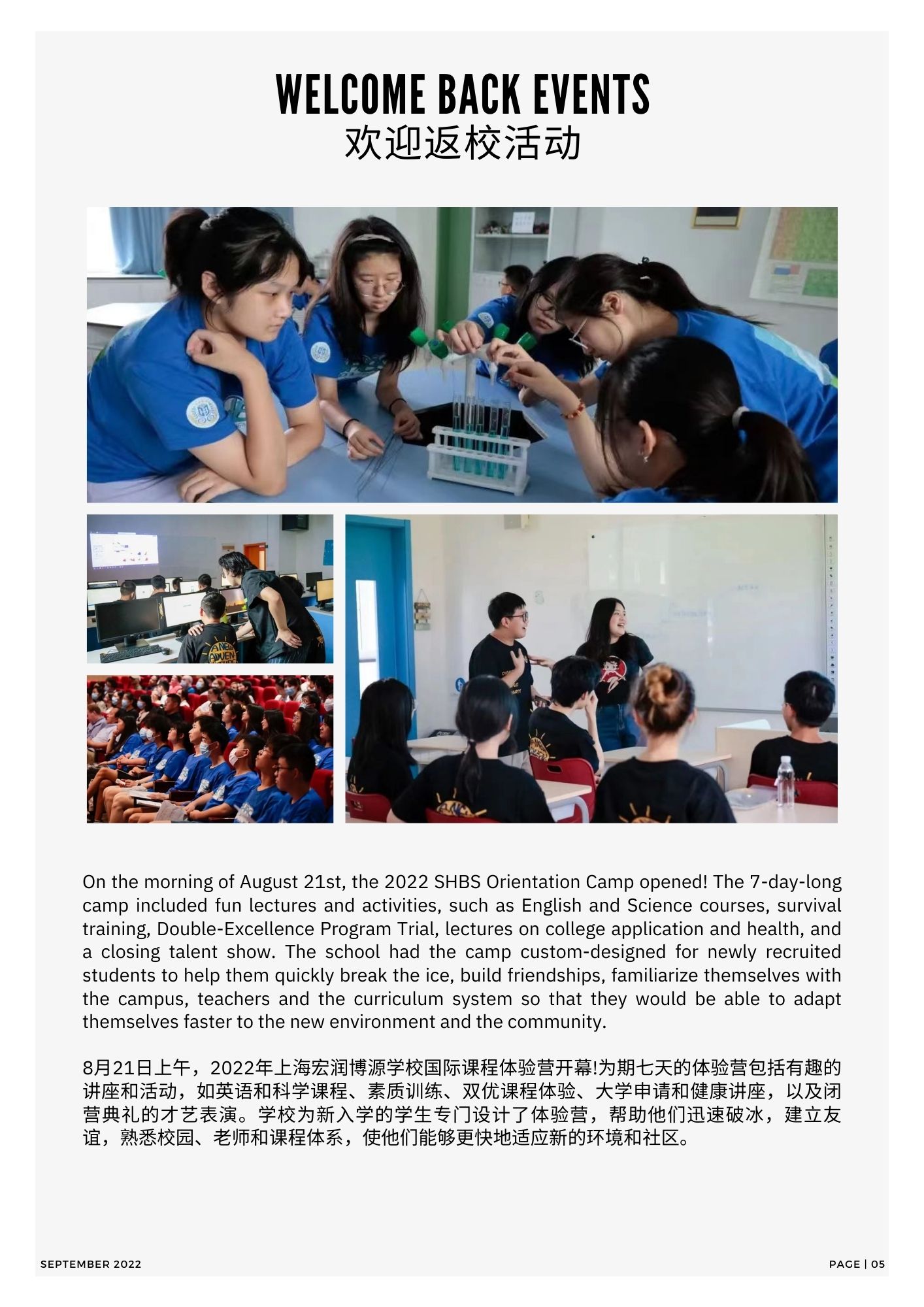 WELCOME BACK EVENTS
欢迎返校活动

On the morning of August 21st, the 2022 SHBS Orientation Camp opened! The 7-day-long camp included fun lectures and activities, such as English and Science courses, survival training, Double-Excellence Program Trial, lectures on college application and health, and a closing talent show. The school had the camp custom-designed for newly recruited students to help them quickly break the ice, build friendships, familiarize themselves with the campus, teachers and the curriculum system so that they would be able to adapt themselves faster to the new environment and the community.

8月21日上午，2022年上海宏润博源学校国际课程体验营开幕!为期七天的体验营包括有趣的讲座和活动，如英语和科学课程、素质训练、双优课程体验、大学申请和健康讲座，以及闭营典礼的才艺表演。学校为新入学的学生专门设计了体验营，帮助他们迅速破冰，建立友谊，熟悉校园、老师和课程体系，使他们能够更快地适应新的环境和社区。

SEPTEMBER 2022

PAGE | 05